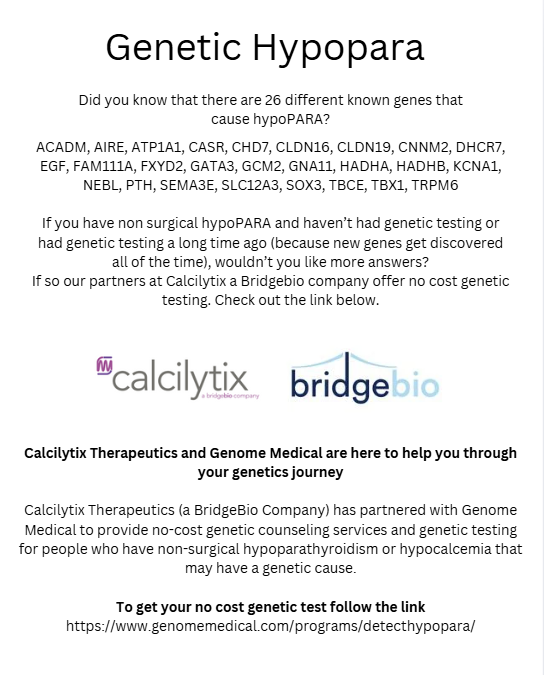 Genetic Hypopara

Did you know that there are 26 different known genes that cause hypoPARA?

ACADM, AIRE, ATP1A1, CASR, CHD7, CLDN16, CLDN19, CNNM2, DHCR7, EGF, FAM111A, FXYD2, GATA3, GCM2, GNA11, HADHA, HADHB, KCNA1, NEBL, PTH, SEMA3E, SLC12A3, SOX3, TBCE, TBX1, TRPM6

If you have non surgical hypoPARA and haven't had genetic testing or had genetic testing a long time ago (because new genes get discovered all of the time), wouldn't you like more answers?
If so our partners at Calcilytix a Bridgebio company offer no cost genetic testing. Check out the link below.

calcilytix
a bridgebio company

bridgebio

Calcilytix Therapeutics and Genome Medical are here to help you through your genetics journey

Calcilytix Therapeutics (a BridgeBio Company) has partnered with Genome Medical to provide no-cost genetic counseling services and genetic testing for people who have non-surgical hypoparathyroidism or hypocalcemia that may have a genetic cause.

To get your no cost genetic test follow the link
https://www.genomemedical.com/programs/detecthypopara/